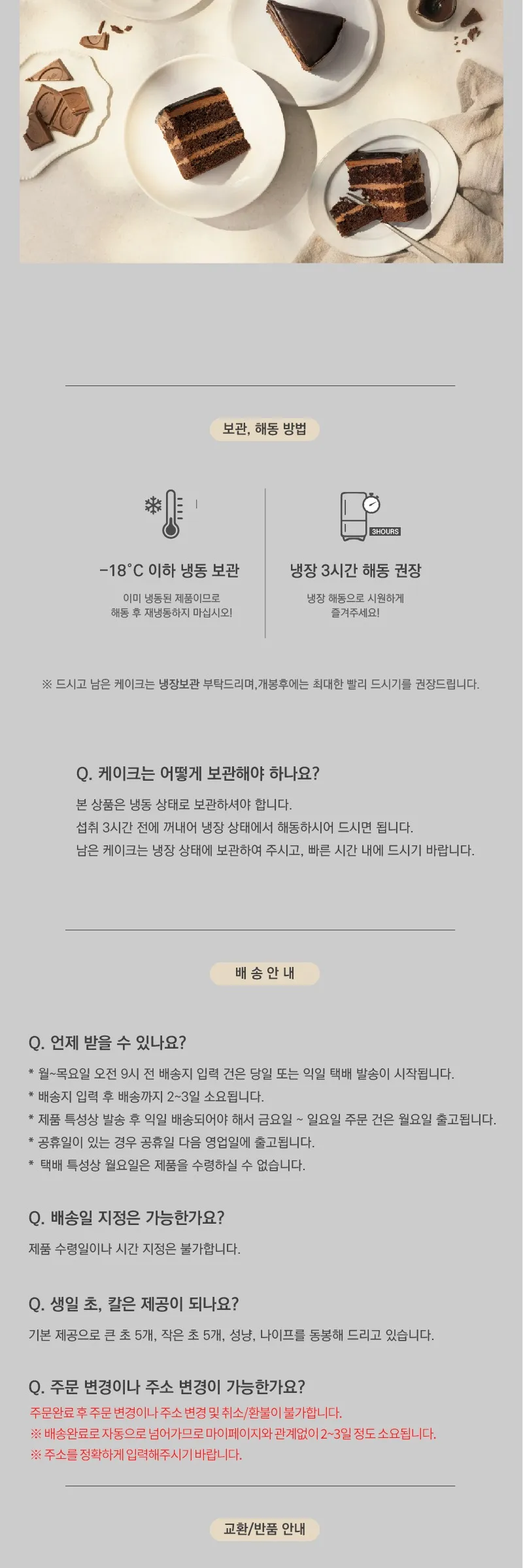 보관, 해동 방법

3HOURS

-18°C 이하 냉동 보관

이미 냉동된 제품이므로
해동 후 재냉동하지 마십시오!

냉장 3시간 해동 권장

냉장 해동으로 시원하게
즐겨주세요!

※ 드시고 남은 케이크는 냉장보관 부탁드리며,개봉후에는 최대한 빨리 드시기를 권장드립니다.

Q. 케이크는 어떻게 보관해야 하나요?

본 상품은 냉동 상태로 보관하셔야 합니다.
섭취 3시간 전에 꺼내어 냉장 상태에서 해동하시어 드시면 됩니다.
남은 케이크는 냉장 상태에 보관하여 주시고, 빠른 시간 내에 드시기 바랍니다.

배 송 안 내

Q. 언제 받을 수 있나요?

* 월~목요일 오전 9시 전 배송지 입력 건은 당일 또는 익일 택배 발송이 시작됩니다.
* 배송지 입력 후 배송까지 2~3일 소요됩니다.
* 제품 특성상 발송 후 익일 배송되어야 해서 금요일 ~ 일요일 주문 건은 월요일 출고됩니다.
* 공휴일이 있는 경우 공휴일 다음 영업일에 출고됩니다.
* 택배 특성상 월요일은 제품을 수령하실 수 없습니다.

Q. 배송일 지정은 가능한가요?

제품 수령일이나 시간 지정은 불가합니다.

Q. 생일 초, 칼은 제공이 되나요?

기본 제공으로 큰 초 5개, 작은 초 5개, 성냥, 나이프를 동봉해 드리고 있습니다.

Q. 주문 변경이나 주소 변경이 가능한가요?

주문완료 후 주문 변경이나 주소 변경 및 취소/환불이 불가합니다.
※ 배송완료로 자동으로 넘어가므로 마이페이지와 관계없이 2~3일 정도 소요됩니다.
※ 주소를 정확하게 입력해주시기 바랍니다.

교환/반품 안내